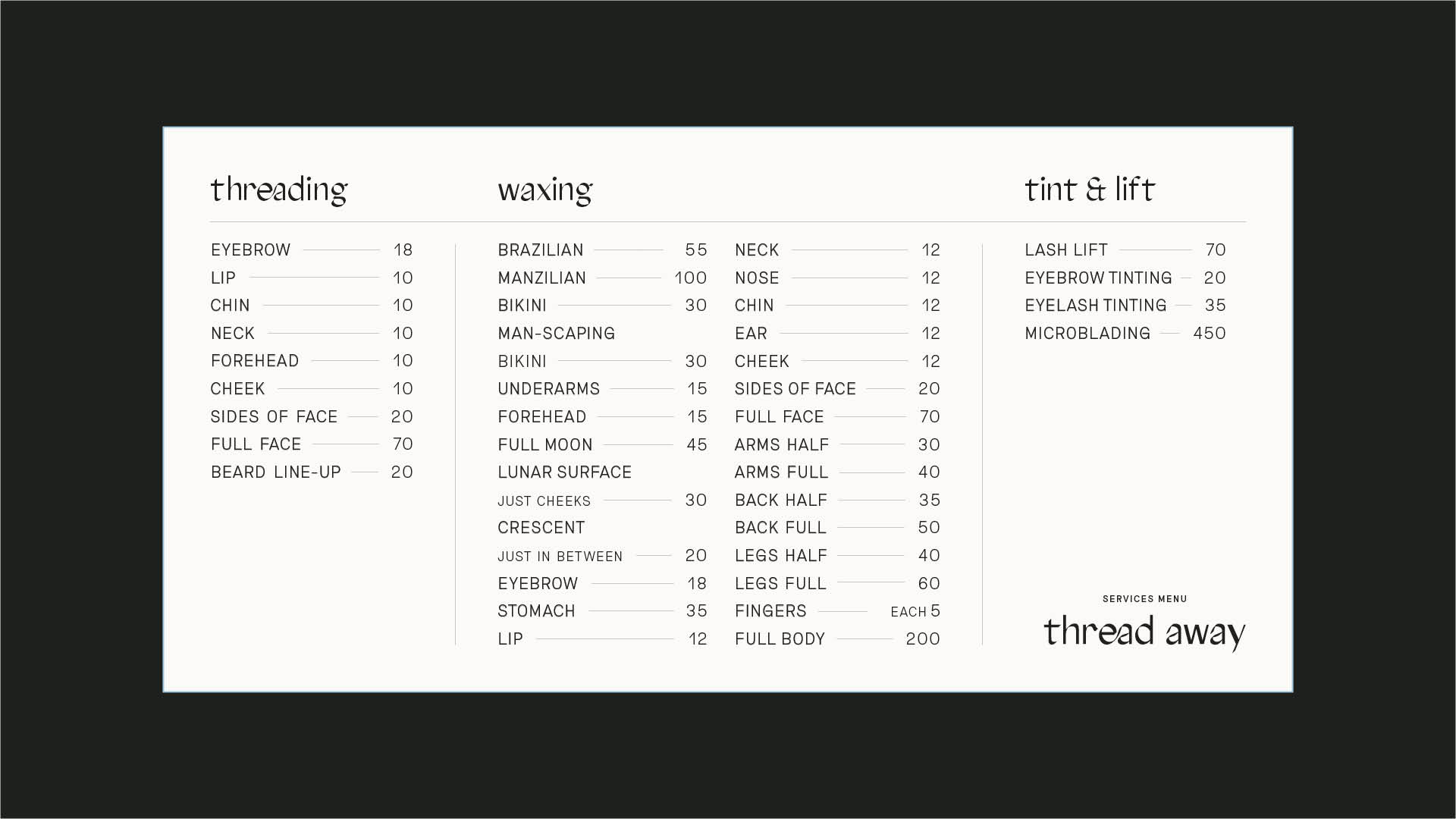 threading

EYEBROW 18
LIP 10
CHIN 10
NECK 10
FOREHEAD 10
CHEEK 10
SIDES OF FACE 20
FULL FACE 70
BEARD LINE-UP 20

waxing

BRAZILIAN 55
MANZILIAN 100
BIKINI 30
MAN-SCAPING
BIKINI 30
UNDERARMS 15
FOREHEAD 15
FULL MOON 45
LUNAR SURFACE
JUST CHEEKS 30
CRESCENT
JUST IN BETWEEN 20
EYEBROW 18
STOMACH 35
LIP 12

NECK 12
NOSE 12
CHIN 12
EAR 12
CHEEK 12
SIDES OF FACE 20
FULL FACE 70
ARMS HALF 30
ARMS FULL 40
BACK HALF 35
BACK FULL 50
LEGS HALF 40
LEGS FULL 60
FINGERS EACH 5
FULL BODY 200

tint & lift

LASH LIFT 70
EYEBROW TINTING 20
EYELASH TINTING 35
MICROBLADING 450

SERVICES MENU
thread away